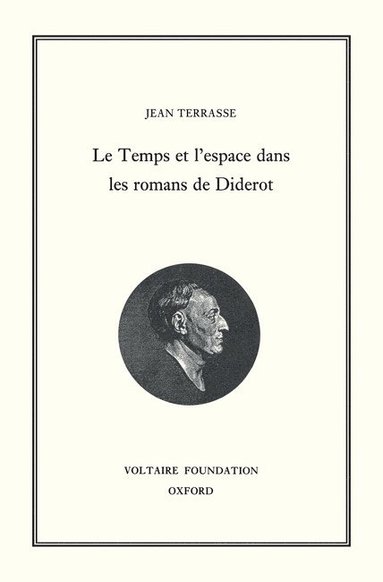 JEAN TERRASSE

Le Temps et l'espace dans les romans de Diderot

VOLTAIRE FOUNDATION
OXFORD